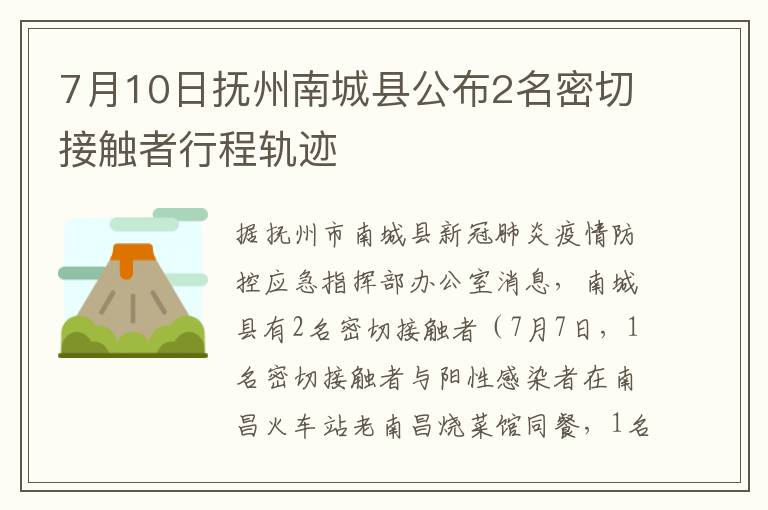 7月10日抚州南城县公布2名密切接触者行程轨迹

据抚州市南城县新冠肺炎疫情防控应急指挥部办公室消息，南城县有2名密切接触者（7月7日，1名密切接触者与阳性感染者在南昌火车站老南昌烧菜馆同餐，1名